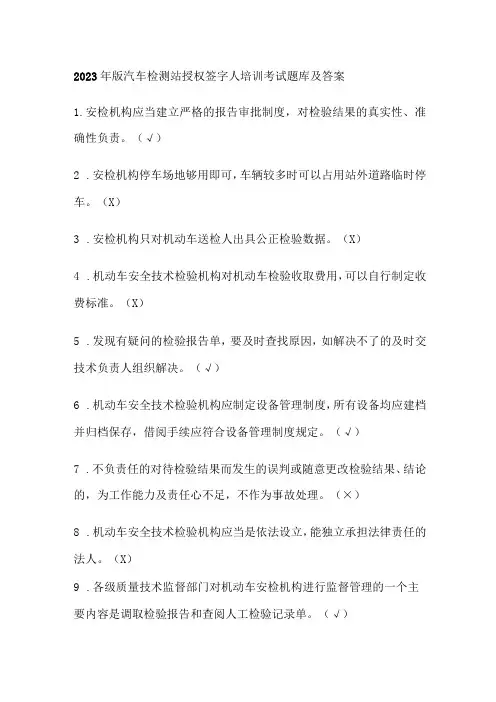 2023年版汽车检测站授权签字人培训考试题库及答案

1.安检机构应当建立严格的报告审批制度，对检验结果的真实性、准确性负责。（√）

2．安检机构停车场地够用即可,车辆较多时可以占用站外道路临时停车。（X）

3．安检机构只对机动车送检人出具公正检验数据。（X）

4．机动车安全技术检验机构对机动车检验收取费用,可以自行制定收费标准。（X）

5．发现有疑问的检验报告单，要及时查找原因，如解决不了的及时交技术负责人组织解决。（√）

6．机动车安全技术检验机构应制定设备管理制度,所有设备均应建档并归档保存，借阅手续应符合设备管理制度规定。（√）

7．不负责任的对待检验结果而发生的误判或随意更改检验结果、结论的，为工作能力及责任心不足，不作为事故处理。（×）

8．机动车安全技术检验机构应当是依法设立,能独立承担法律责任的法人。（X）

9．各级质量技术监督部门对机动车安检机构进行监督管理的一个主要内容是调取检验报告和查阅人工检验记录单。（√）